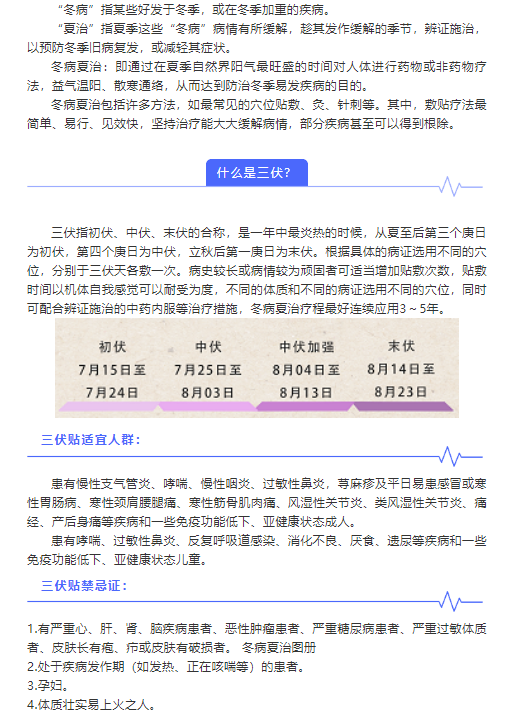 “冬病”指某些好发于冬季，或在冬季加重的疾病。

“夏治”指夏季这些“冬病”病情有所缓解，趁其发作缓解的季节，辨证施治，以预防冬季旧病复发，或减轻其症状。

冬病夏治：即通过在夏季自然界阳气最旺盛的时间对人体进行药物或非药物疗法，益气温阳、散寒通络，从而达到防治冬季易发疾病的目的。

冬病夏治包括许多方法，如最常见的穴位贴敷、灸、针刺等。其中，敷贴疗法最简单、易行、见效快，坚持治疗能大大缓解病情，部分疾病甚至可以得到根除。

什么是三伏？

三伏指初伏、中伏、末伏的合称，是一年中最炎热的时候，从夏至后第三个庚日为初伏，第四个庚日为中伏，立秋后第一庚日为末伏。根据具体的病证选用不同的穴位，分别于三伏天各敷一次。病史较长或病情较为顽固者可适当增加贴敷次数，贴敷时间以机体自我感觉可以耐受为度，不同的体质和不同的病证选用不同的穴位，同时可配合辨证施治的中药内服等治疗措施，冬病夏治疗程最好连续应用3～5年。

| 初伏 | 中伏 | 中伏加强 | 末伏 |
|---|---|---|---|
| 7月15日至 7月24日 | 7月25日至 8月03日 | 8月04日至 8月13日 | 8月14日至 8月23日 |

三伏贴适宜人群：

患有慢性支气管炎、哮喘、慢性咽炎、过敏性鼻炎，荨麻疹及平日易患感冒或寒性胃肠病、寒性颈肩腰腿痛、寒性筋骨肌肉痛、风湿性关节炎、类风湿性关节炎、痛经、产后身痛等疾病和一些免疫功能低下、亚健康状态成人。

患有哮喘、过敏性鼻炎、反复呼吸道感染、消化不良、厌食、遗尿等疾病和一些免疫功能低下、亚健康状态儿童。

三伏贴禁忌证：

1.有严重心、肝、肾、脑疾病患者、恶性肿瘤患者、严重糖尿病患者、严重过敏体质者、皮肤长有疱、疖或皮肤有破损者。 冬病夏治图册
2.处于疾病发作期（如发热、正在咳喘等）的患者。
3.孕妇。
4.体质壮实易上火之人。